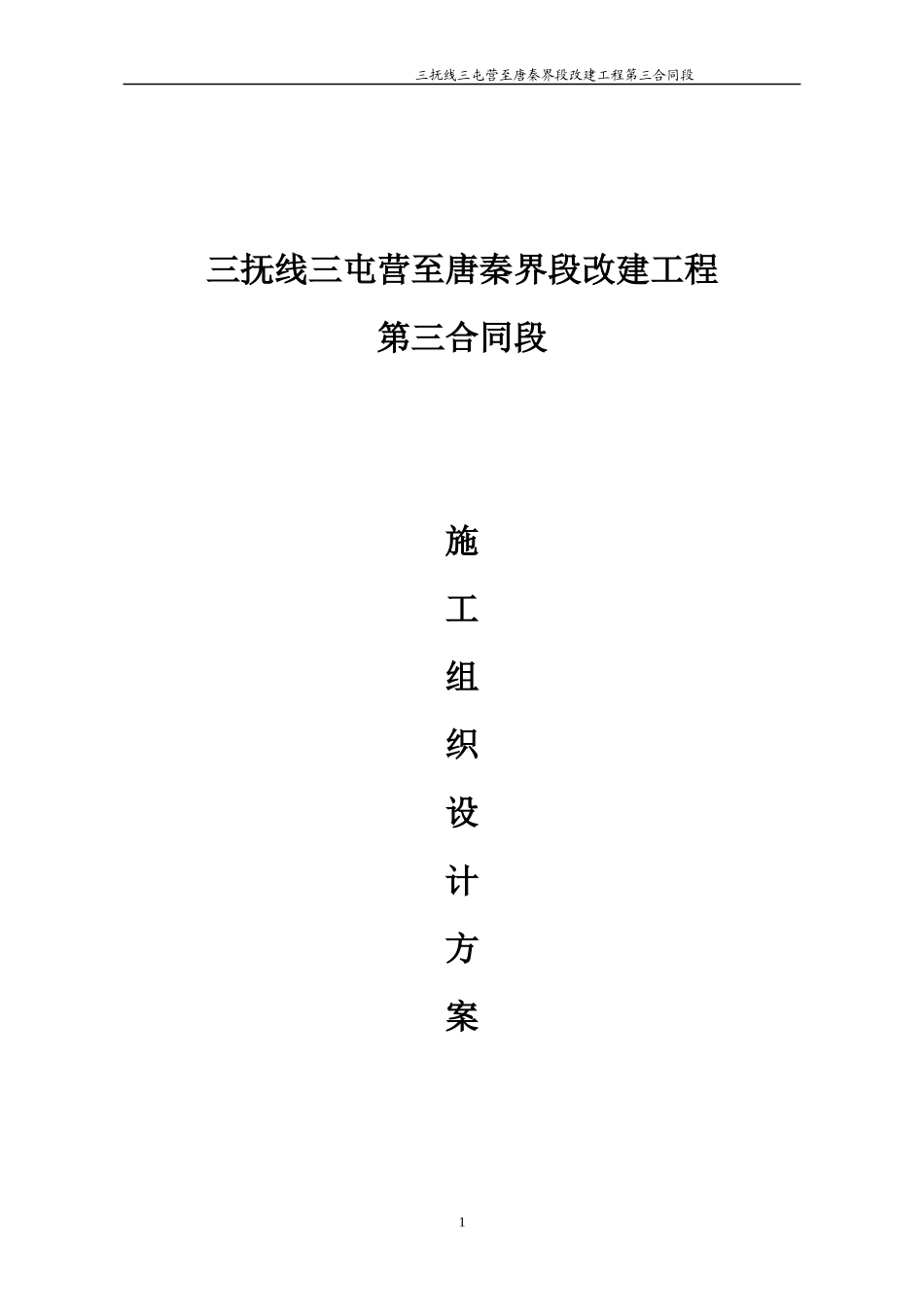 三抚线三屯营至唐秦界段改建工程第三合同段

三抚线三屯营至唐秦界段改建工程

第三合同段

施

工

组

织

设

计

方

案

1